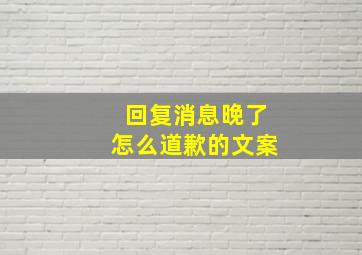 回复消息晚了
怎么道歉的文案